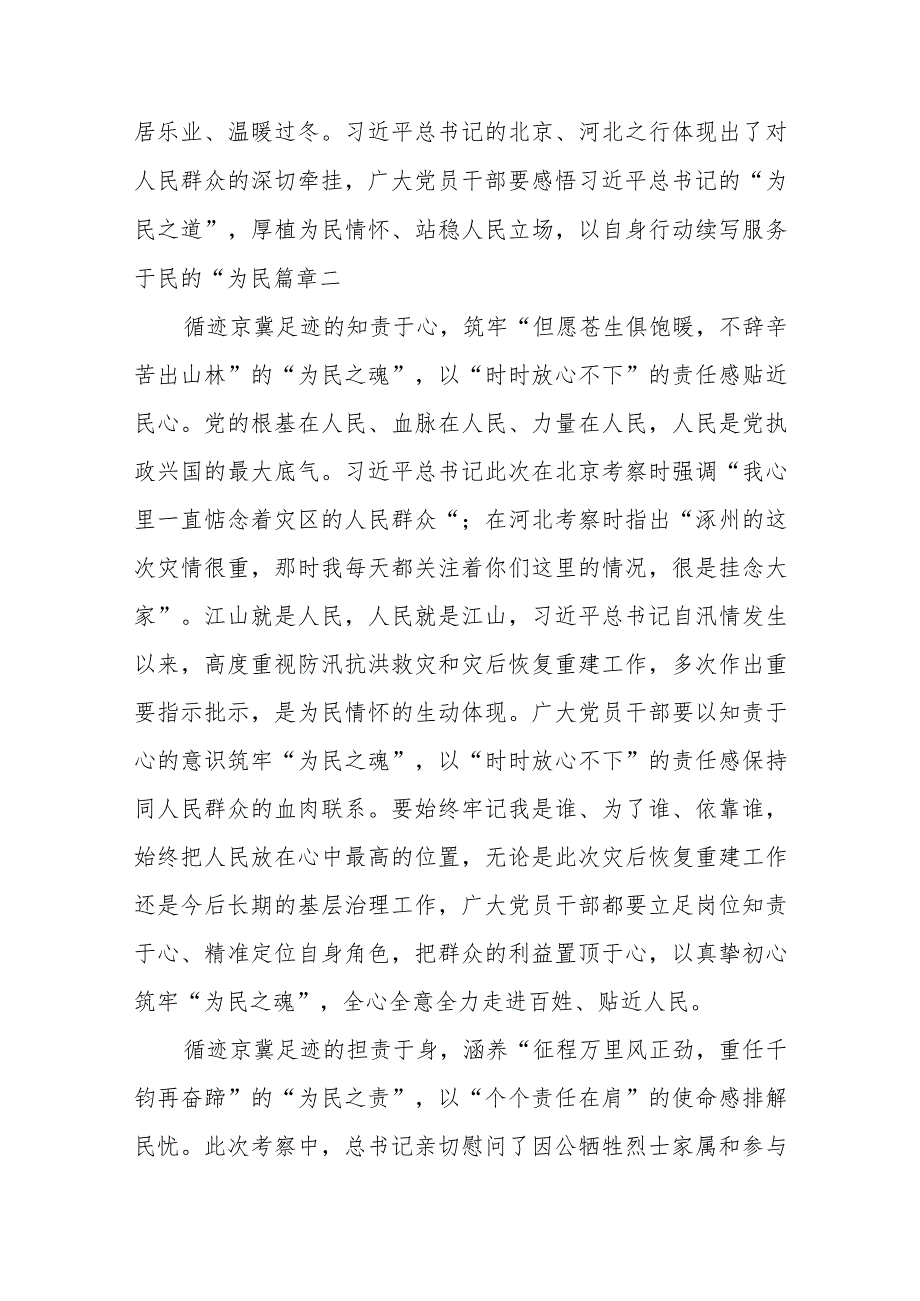 居乐业、温暖过冬。习近平总书记的北京、河北之行体现出了对人民群众的深切牵挂，广大党员干部要感悟习近平总书记的“为民之道”，厚植为民情怀、站稳人民立场，以自身行动续写服务于民的“为民篇章二

循迹京冀足迹的知责于心，筑牢“但愿苍生俱饱暖，不辞辛苦出山林”的“为民之魂”，以“时时放心不下”的责任感贴近民心。党的根基在人民、血脉在人民、力量在人民，人民是党执政兴国的最大底气。习近平总书记此次在北京考察时强调“我心里一直惦念着灾区的人民群众“；在河北考察时指出“涿州的这次灾情很重，那时我每天都关注着你们这里的情况，很是挂念大家”。江山就是人民，人民就是江山，习近平总书记自汛情发生以来，高度重视防汛抗洪救灾和灾后恢复重建工作，多次作出重要指示批示，是为民情怀的生动体现。广大党员干部要以知责于心的意识筑牢“为民之魂”，以“时时放心不下”的责任感保持同人民群众的血肉联系。要始终牢记我是谁、为了谁、依靠谁，始终把人民放在心中最高的位置，无论是此次灾后恢复重建工作还是今后长期的基层治理工作，广大党员干部都要立足岗位知责于心、精准定位自身角色，把群众的利益置顶于心，以真挚初心筑牢“为民之魂”，全心全意全力走进百姓、贴近人民。

循迹京冀足迹的担责于身，涵养“征程万里风正劲，重任千钧再奋蹄”的“为民之责”，以“个个责任在肩”的使命感排解民忧。此次考察中，总书记亲切慰问了因公牺牲烈士家属和参与